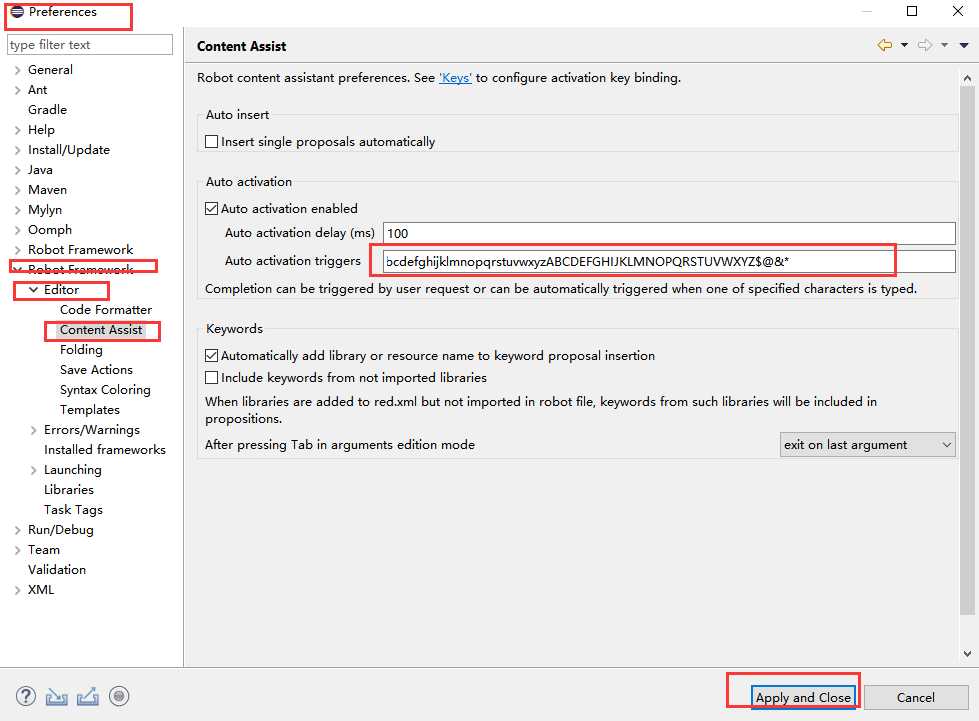 Preferences

type filter text

General
Ant
Gradle
Help
Install/Update
Java
Maven
Mylyn
Oomph
Robot Framework
Robot Framework
Editor
Code Formatter
Content Assist
Folding
Save Actions
Syntax Coloring
Templates
Errors/Warnings
Installed frameworks
Launching
Libraries
Task Tags
Run/Debug
Team
Validation
XML

Content Assist

Robot content assistant preferences. See 'Keys' to configure activation key binding.

Auto insert

Insert single proposals automatically

Auto activation

Auto activation enabled

Auto activation delay (ms) 100

Auto activation triggers bcdefghijklmnopqrstuvwxyzABCDEFGHIJKLMNOPQRSTUVWXYZ$@&*

Completion can be triggered by user request or can be automatically triggered when one of specified characters is typed.

Keywords

Automatically add library or resource name to keyword proposal insertion

Include keywords from not imported libraries

When libraries are added to red.xml but not imported in robot file, keywords from such libraries will be included in propositions.

After pressing Tab in arguments edition mode exit on last argument

Apply and Close
Cancel